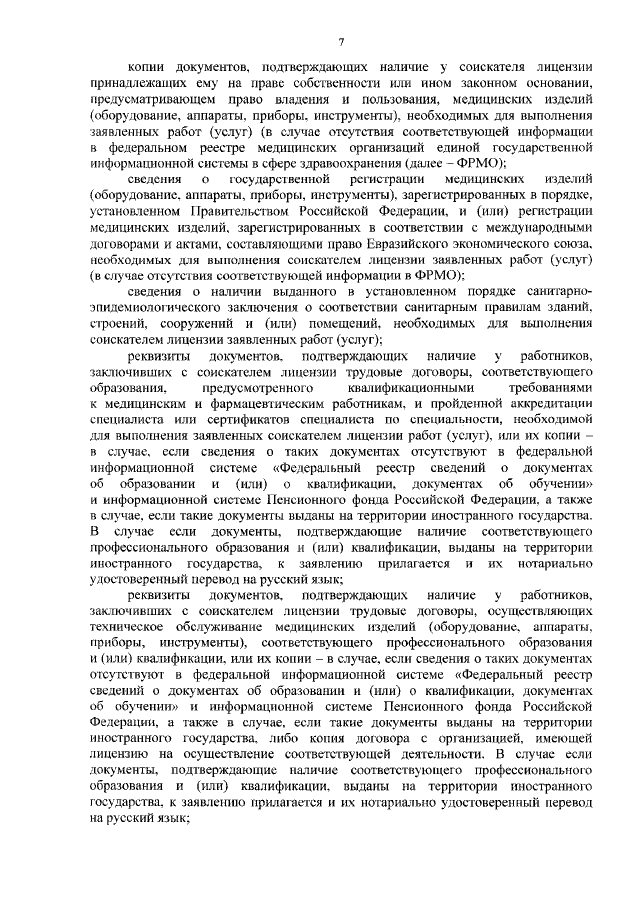 7

копии документов, подтверждающих наличие у соискателя лицензии принадлежащих ему на праве собственности или ином законном основании, предусматривающем право владения и пользования, медицинских изделий (оборудование, аппараты, приборы, инструменты), необходимых для выполнения заявленных работ (услуг) (в случае отсутствия соответствующей информации в федеральном реестре медицинских организаций единой государственной информационной системы в сфере здравоохранения (далее – ФРМО);

сведения о государственной регистрации медицинских изделий (оборудование, аппараты, приборы, инструменты), зарегистрированных в порядке, установленном Правительством Российской Федерации, и (или) регистрации медицинских изделий, зарегистрированных в соответствии с международными договорами и актами, составляющими право Евразийского экономического союза, необходимых для выполнения соискателем лицензии заявленных работ (услуг) (в случае отсутствия соответствующей информации в ФРМО);

сведения о наличии выданного в установленном порядке санитарно-эпидемиологического заключения о соответствии санитарным правилам зданий, строений, сооружений и (или) помещений, необходимых для выполнения соискателем лицензии заявленных работ (услуг);

реквизиты документов, подтверждающих наличие у работников, заключивших с соискателем лицензии трудовые договоры, соответствующего образования, предусмотренного квалификационными требованиями к медицинским и фармацевтическим работникам, и пройденной аккредитации специалиста или сертификатов специалиста по специальности, необходимой для выполнения заявленных соискателем лицензии работ (услуг), или их копии – в случае, если сведения о таких документах отсутствуют в федеральной информационной системе «Федеральный реестр сведений о документах об образовании и (или) о квалификации, документах об обучении» и информационной системе Пенсионного фонда Российской Федерации, а также в случае, если такие документы выданы на территории иностранного государства. В случае если документы, подтверждающие наличие соответствующего профессионального образования и (или) квалификации, выданы на территории иностранного государства, к заявлению прилагается и их нотариально удостоверенный перевод на русский язык;

реквизиты документов, подтверждающих наличие у работников, заключивших с соискателем лицензии трудовые договоры, осуществляющих техническое обслуживание медицинских изделий (оборудование, аппараты, приборы, инструменты), соответствующего профессионального образования и (или) квалификации, или их копии – в случае, если сведения о таких документах отсутствуют в федеральной информационной системе «Федеральный реестр сведений о документах об образовании и (или) о квалификации, документах об обучении» и информационной системе Пенсионного фонда Российской Федерации, а также в случае, если такие документы выданы на территории иностранного государства, либо копия договора с организацией, имеющей лицензию на осуществление соответствующей деятельности. В случае если документы, подтверждающие наличие соответствующего профессионального образования и (или) квалификации, выданы на территории иностранного государства, к заявлению прилагается и их нотариально удостоверенный перевод на русский язык;